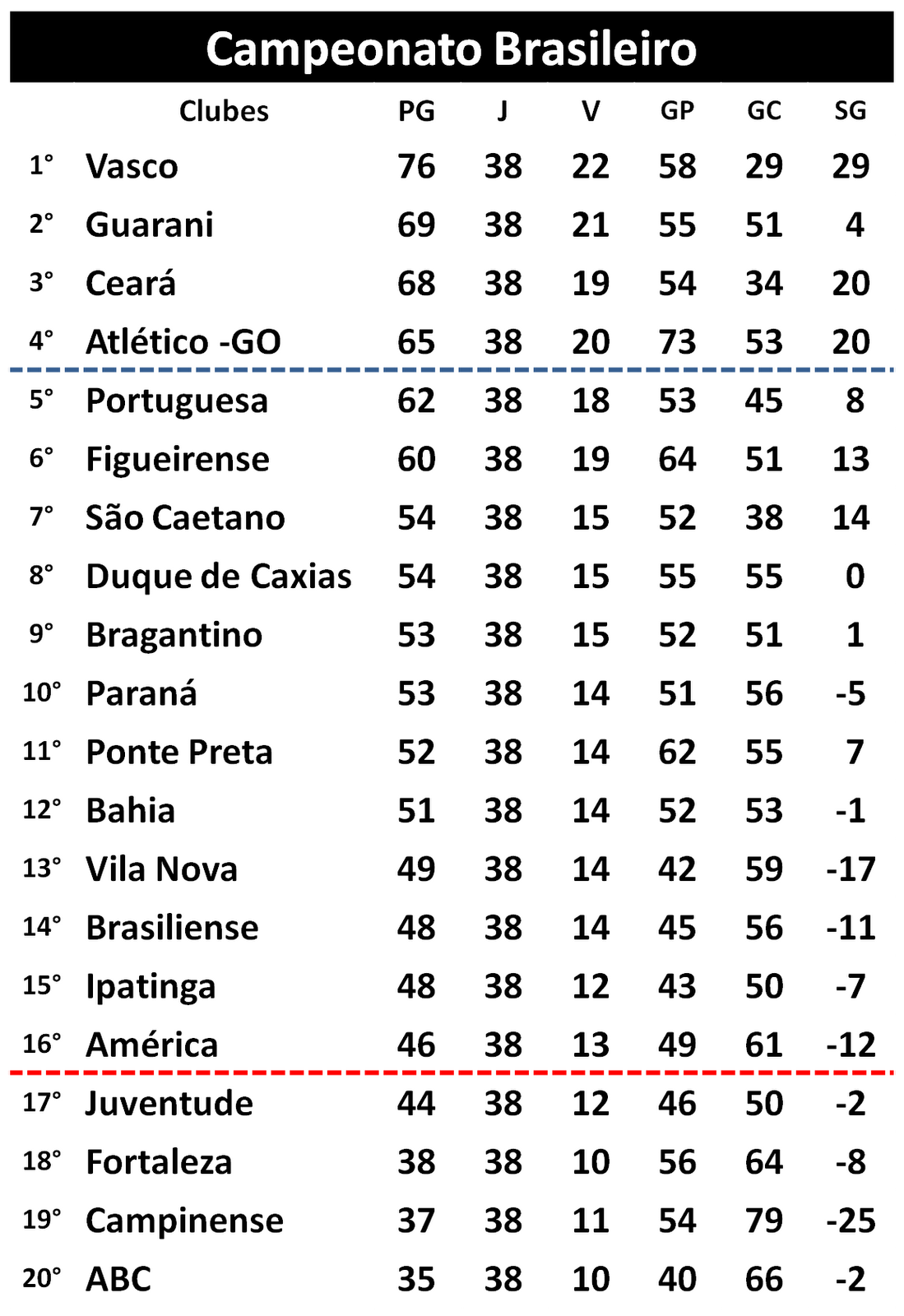 Campeonato Brasileiro

| | Clubes | PG | J | V | GP | GC | SG |
|---|---|---|---|---|---|---|---|
| 1° | Vasco | 76 | 38 | 22 | 58 | 29 | 29 |
| 2° | Guarani | 69 | 38 | 21 | 55 | 51 | 4 |
| 3° | Ceará | 68 | 38 | 19 | 54 | 34 | 20 |
| 4° | Atlético -GO | 65 | 38 | 20 | 73 | 53 | 20 |
| 5° | Portuguesa | 62 | 38 | 18 | 53 | 45 | 8 |
| 6° | Figueirense | 60 | 38 | 19 | 64 | 51 | 13 |
| 7° | São Caetano | 54 | 38 | 15 | 52 | 38 | 14 |
| 8° | Duque de Caxias | 54 | 38 | 15 | 55 | 55 | 0 |
| 9° | Bragantino | 53 | 38 | 15 | 52 | 51 | 1 |
| 10° | Paraná | 53 | 38 | 14 | 51 | 56 | -5 |
| 11° | Ponte Preta | 52 | 38 | 14 | 62 | 55 | 7 |
| 12° | Bahia | 51 | 38 | 14 | 52 | 53 | -1 |
| 13° | Vila Nova | 49 | 38 | 14 | 42 | 59 | -17 |
| 14° | Brasiliense | 48 | 38 | 14 | 45 | 56 | -11 |
| 15° | Ipatinga | 48 | 38 | 12 | 43 | 50 | -7 |
| 16° | América | 46 | 38 | 13 | 49 | 61 | -12 |
| 17° | Juventude | 44 | 38 | 12 | 46 | 50 | -2 |
| 18° | Fortaleza | 38 | 38 | 10 | 56 | 64 | -8 |
| 19° | Campinense | 37 | 38 | 11 | 54 | 79 | -25 |
| 20° | ABC | 35 | 38 | 10 | 40 | 66 | -2 |